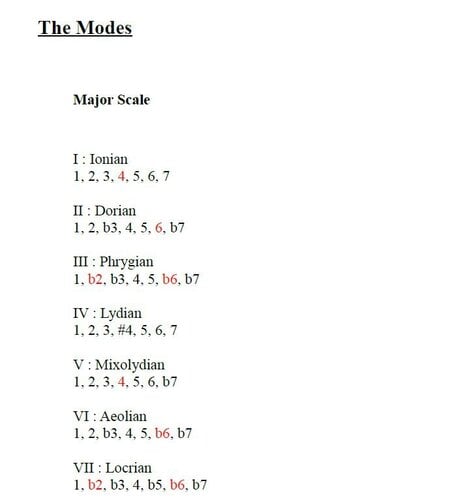 The Modes

Major Scale

I : Ionian
1, 2, 3, 4, 5, 6, 7

II : Dorian
1, 2, b3, 4, 5, 6, b7

III : Phrygian
1, b2, b3, 4, 5, b6, b7

IV : Lydian
1, 2, 3, #4, 5, 6, 7

V : Mixolydian
1, 2, 3, 4, 5, 6, b7

VI : Aeolian
1, 2, b3, 4, 5, b6, b7

VII : Locrian
1, b2, b3, 4, b5, b6, b7